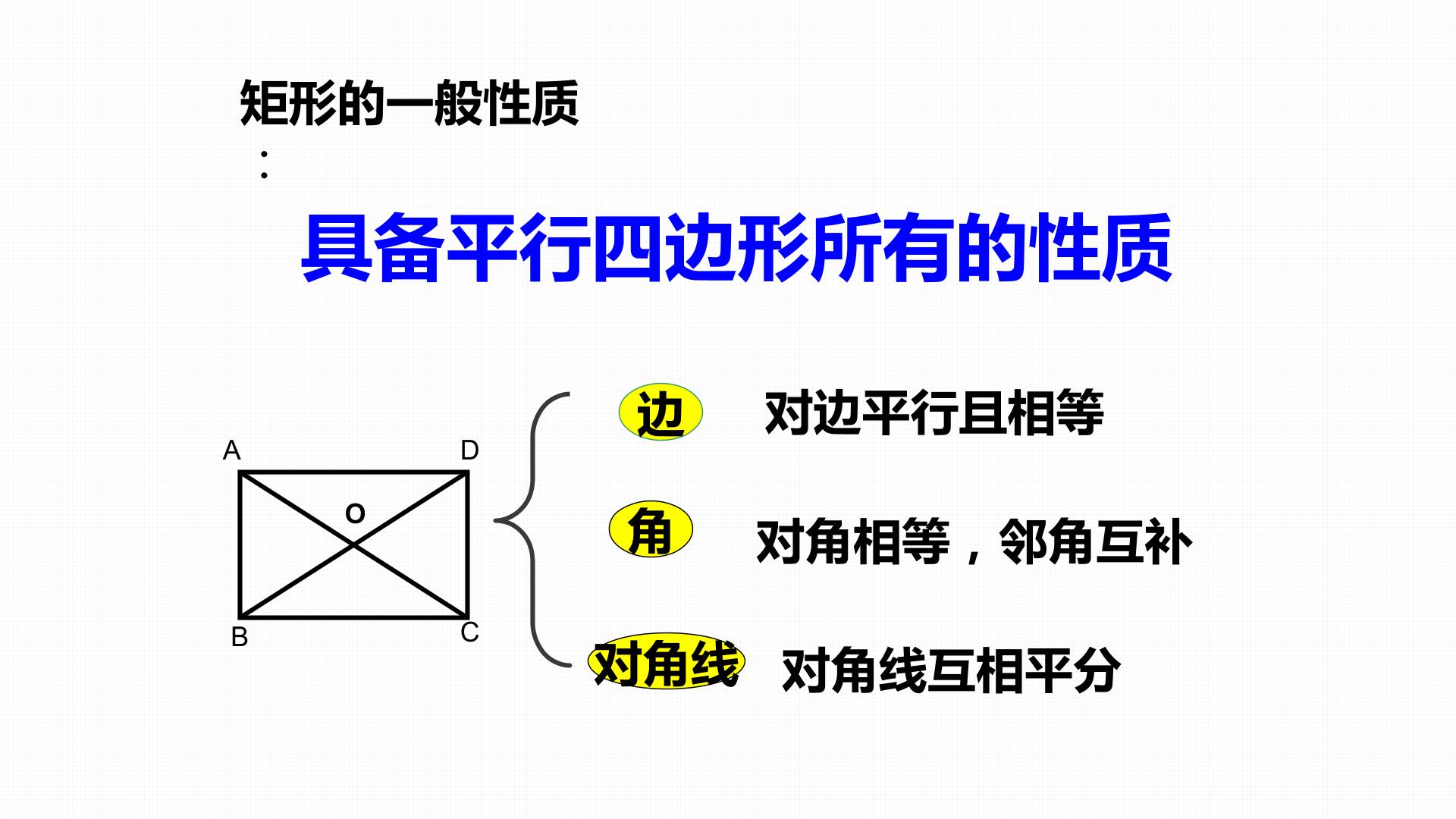 矩形的一般性质

：

具备平行四边形所有的性质

A D O B C

边 对边平行且相等

角 对角相等，邻角互补

对角线 对角线互相平分